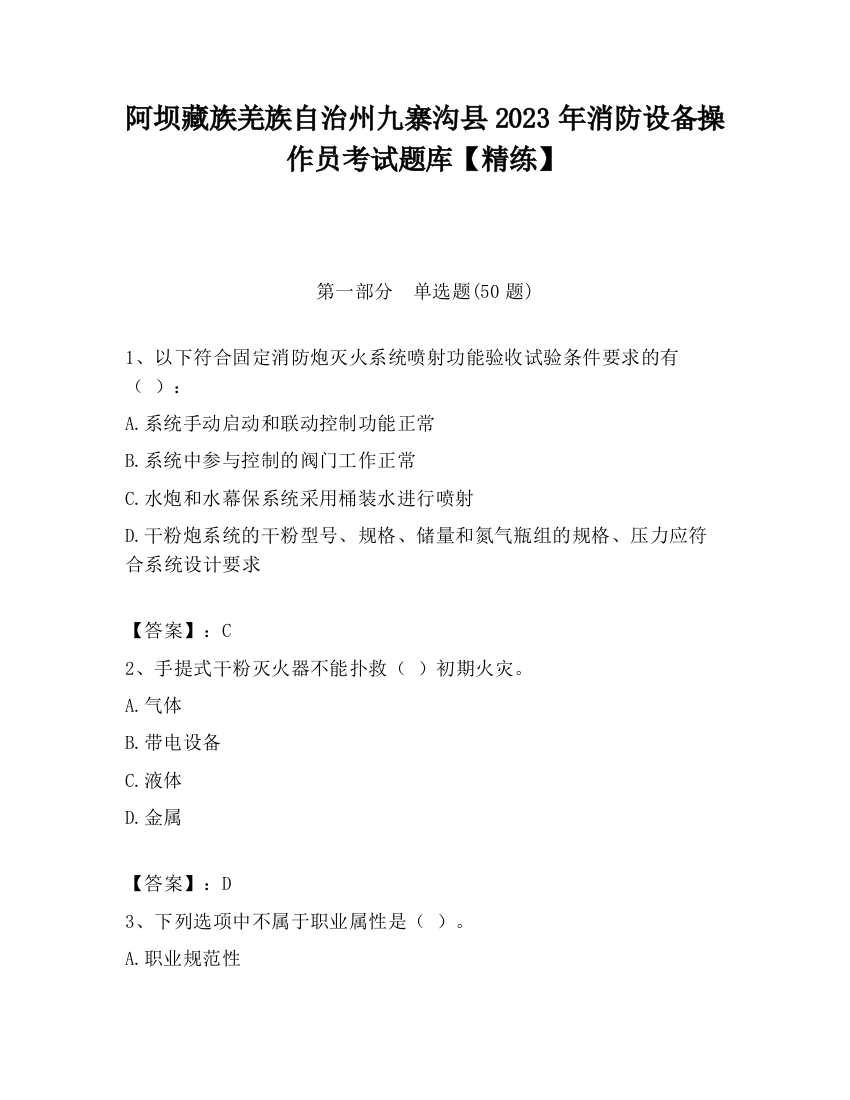 阿坝藏族羌族自治州九寨沟县2023年消防设备操作员考试题库【精练】

第一部分 单选题(50题)

1、以下符合固定消防炮灭火系统喷射功能验收试验条件要求的有（ ）：

A.系统手动启动和联动控制功能正常

B.系统中参与控制的阀门工作正常

C.水炮和水幕保系统采用桶装水进行喷射

D.干粉炮系统的干粉型号、规格、储量和氮气瓶组的规格、压力应符合系统设计要求

【答案】：C

2、手提式干粉灭火器不能扑救（ ）初期火灾。

A.气体

B.带电设备

C.液体

D.金属

【答案】：D

3、下列选项中不属于职业属性是（ ）。

A.职业规范性